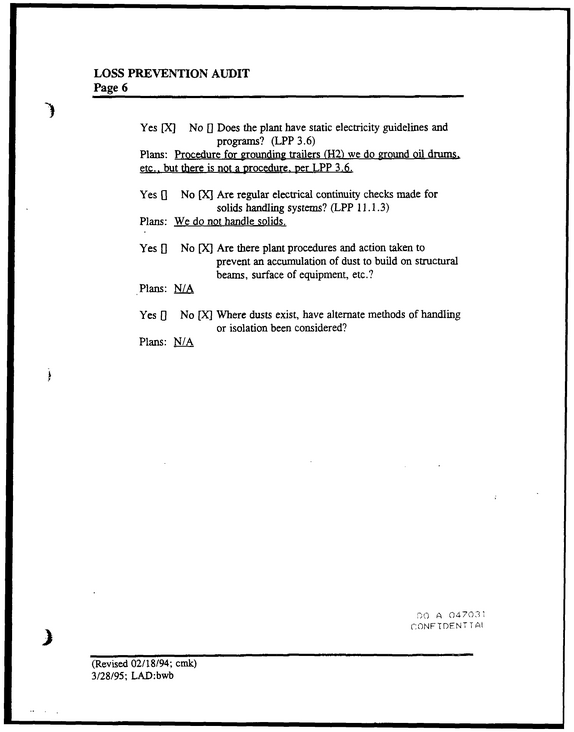 LOSS PREVENTION AUDIT
Page 6

Yes [X] No [] Does the plant have static electricity guidelines and programs? (LPP 3.6)
Plans: Procedure for grounding trailers (H2) we do ground oil drums, etc., but there is not a procedure, per LPP 3.6.

Yes [] No [X] Are regular electrical continuity checks made for solids handling systems? (LPP 11.1.3)
Plans: We do not handle solids.

Yes [] No [X] Are there plant procedures and action taken to prevent an accumulation of dust to build on structural beams, surface of equipment, etc.?
Plans: N/A

Yes [] No [X] Where dusts exist, have alternate methods of handling or isolation been considered?
Plans: N/A

DO A 047031
CONFIDENTIAL

(Revised 02/18/94; cmk)
3/28/95; LAD:bwb